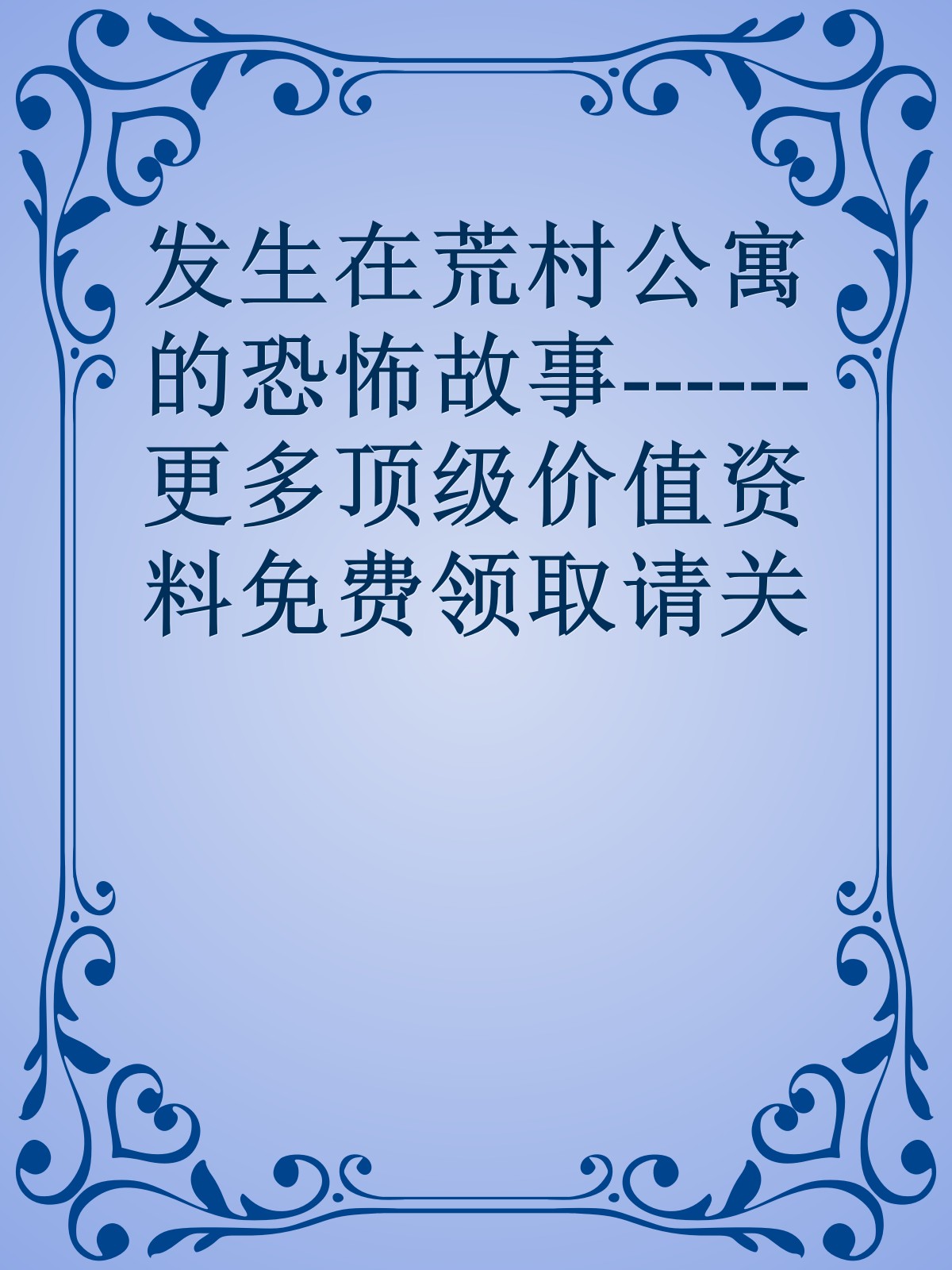 发生在荒村公寓的恐怖故事------更多顶级价值资料免费领取请关